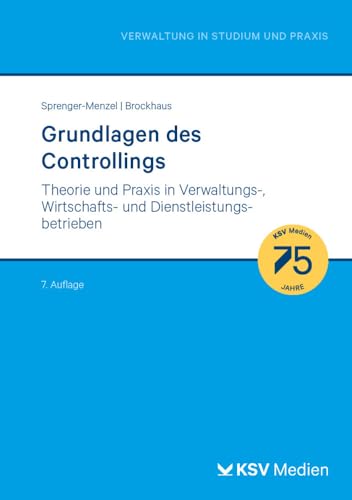 VERWALTUNG IN STUDIUM UND PRAXIS

Sprenger-Menzel | Brockhaus

Grundlagen des Controllings

Theorie und Praxis in Verwaltungs-, Wirtschafts- und Dienstleistungsbetrieben

KSV Medien
75
JAHRE

7. Auflage

KSV Medien